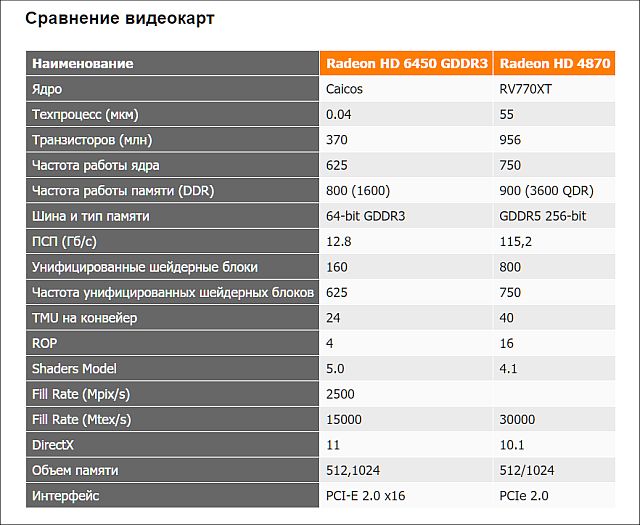 Сравнение видеокарт

| Наименование | Radeon HD 6450 GDDR3 | Radeon HD 4870 |
|---|---|---|
| Ядро | Caicos | RV770XT |
| Техпроцесс (мкм) | 0.04 | 55 |
| Транзисторов (млн) | 370 | 956 |
| Частота работы ядра | 625 | 750 |
| Частота работы памяти (DDR) | 800 (1600) | 900 (3600 QDR) |
| Шина и тип памяти | 64-bit GDDR3 | GDDR5 256-bit |
| ПСП (Гб/с) | 12.8 | 115,2 |
| Унифицированные шейдерные блоки | 160 | 800 |
| Частота унифицированных шейдерных блоков | 625 | 750 |
| TMU на конвейер | 24 | 40 |
| ROP | 4 | 16 |
| Shaders Model | 5.0 | 4.1 |
| Fill Rate (Mpix/s) | 2500 | |
| Fill Rate (Mtex/s) | 15000 | 30000 |
| DirectX | 11 | 10.1 |
| Объем памяти | 512,1024 | 512/1024 |
| Интерфейс | PCI-E 2.0 x16 | PCIe 2.0 |